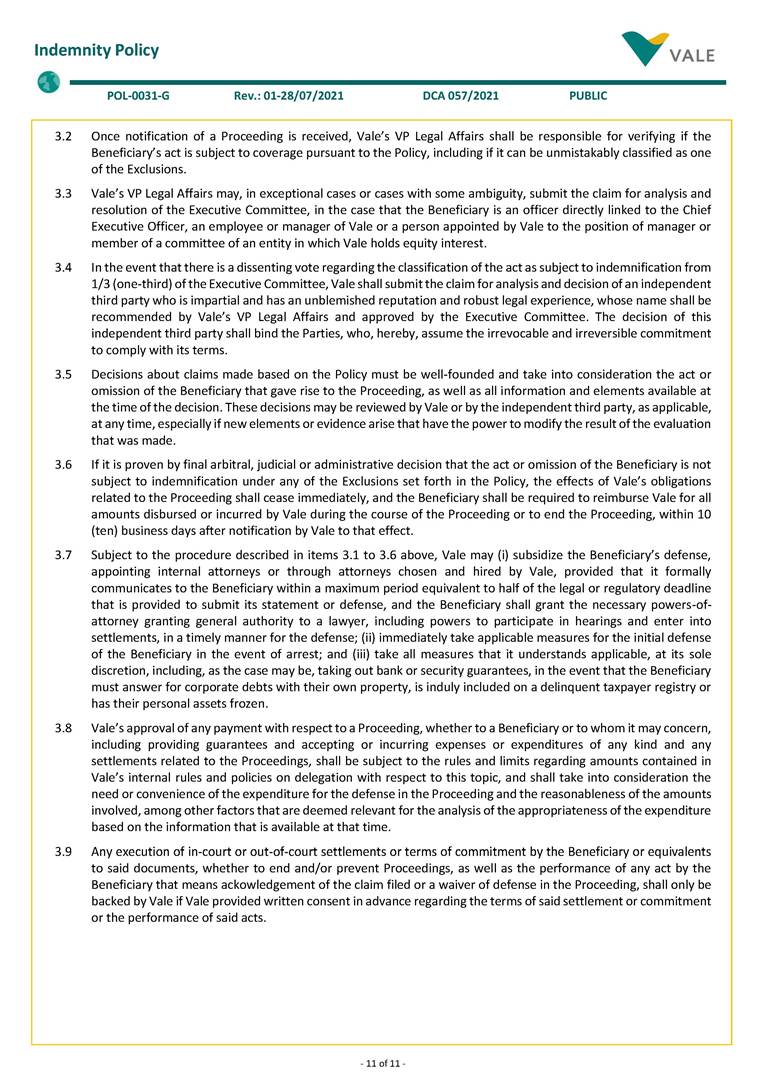 Indemnity Policy

VALE

POL-0031-G Rev.: 01-28/07/2021 DCA 057/2021 PUBLIC

3.2 Once notification of a Proceeding is received, Vale's VP Legal Affairs shall be responsible for verifying if the Beneficiary's act is subject to coverage pursuant to the Policy, including if it can be unmistakably classified as one of the Exclusions.

3.3 Vale's VP Legal Affairs may, in exceptional cases or cases with some ambiguity, submit the claim for analysis and resolution of the Executive Committee, in the case that the Beneficiary is an officer directly linked to the Chief Executive Officer, an employee or manager of Vale or a person appointed by Vale to the position of manager or member of a committee of an entity in which Vale holds equity interest.

3.4 In the event that there is a dissenting vote regarding the classification of the act as subject to indemnification from 1/3 (one-third) of the Executive Committee, Vale shall submit the claim for analysis and decision of an independent third party who is impartial and has an unblemished reputation and robust legal experience, whose name shall be recommended by Vale's VP Legal Affairs and approved by the Executive Committee. The decision of this independent third party shall bind the Parties, who, hereby, assume the irrevocable and irreversible commitment to comply with its terms.

3.5 Decisions about claims made based on the Policy must be well-founded and take into consideration the act or omission of the Beneficiary that gave rise to the Proceeding, as well as all information and elements available at the time of the decision. These decisions may be reviewed by Vale or by the independent third party, as applicable, at any time, especially if new elements or evidence arise that have the power to modify the result of the evaluation that was made.

3.6 If it is proven by final arbitral, judicial or administrative decision that the act or omission of the Beneficiary is not subject to indemnification under any of the Exclusions set forth in the Policy, the effects of Vale's obligations related to the Proceeding shall cease immediately, and the Beneficiary shall be required to reimburse Vale for all amounts disbursed or incurred by Vale during the course of the Proceeding or to end the Proceeding, within 10 (ten) business days after notification by Vale to that effect.

3.7 Subject to the procedure described in items 3.1 to 3.6 above, Vale may (i) subsidize the Beneficiary's defense, appointing internal attorneys or through attorneys chosen and hired by Vale, provided that it formally communicates to the Beneficiary within a maximum period equivalent to half of the legal or regulatory deadline that is provided to submit its statement or defense, and the Beneficiary shall grant the necessary powers-of-attorney granting general authority to a lawyer, including powers to participate in hearings and enter into settlements, in a timely manner for the defense; (ii) immediately take applicable measures for the initial defense of the Beneficiary in the event of arrest; and (iii) take all measures that it understands applicable, at its sole discretion, including, as the case may be, taking out bank or security guarantees, in the event that the Beneficiary must answer for corporate debts with their own property, is induly included on a delinquent taxpayer registry or has their personal assets frozen.

3.8 Vale's approval of any payment with respect to a Proceeding, whether to a Beneficiary or to whom it may concern, including providing guarantees and accepting or incurring expenses or expenditures of any kind and any settlements related to the Proceedings, shall be subject to the rules and limits regarding amounts contained in Vale's internal rules and policies on delegation with respect to this topic, and shall take into consideration the need or convenience of the expenditure for the defense in the Proceeding and the reasonableness of the amounts involved, among other factors that are deemed relevant for the analysis of the appropriateness of the expenditure based on the information that is available at that time.

3.9 Any execution of in-court or out-of-court settlements or terms of commitment by the Beneficiary or equivalents to said documents, whether to end and/or prevent Proceedings, as well as the performance of any act by the Beneficiary that means ackowledgement of the claim filed or a waiver of defense in the Proceeding, shall only be backed by Vale if Vale provided written consent in advance regarding the terms of said settlement or commitment or the performance of said acts.

- 11 of 11 -